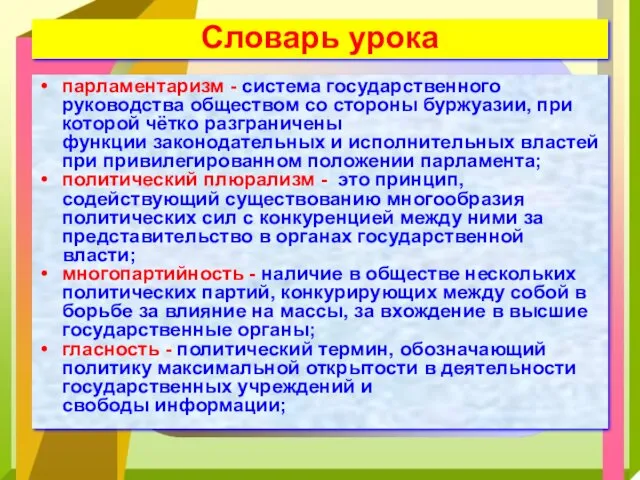 Словарь урока

• парламентаризм - система государственного руководства обществом со стороны буржуазии, при которой чётко разграничены функции законодательных и исполнительных властей при привилегированном положении парламента;
• политический плюрализм - это принцип, содействующий существованию многообразия политических сил с конкуренцией между ними за представительство в органах государственной власти;
• многопартийность - наличие в обществе нескольких политических партий, конкурирующих между собой в борьбе за влияние на массы, за вхождение в высшие государственные органы;
• гласность - политический термин, обозначающий политику максимальной открытости в деятельности государственных учреждений и свободы информации;